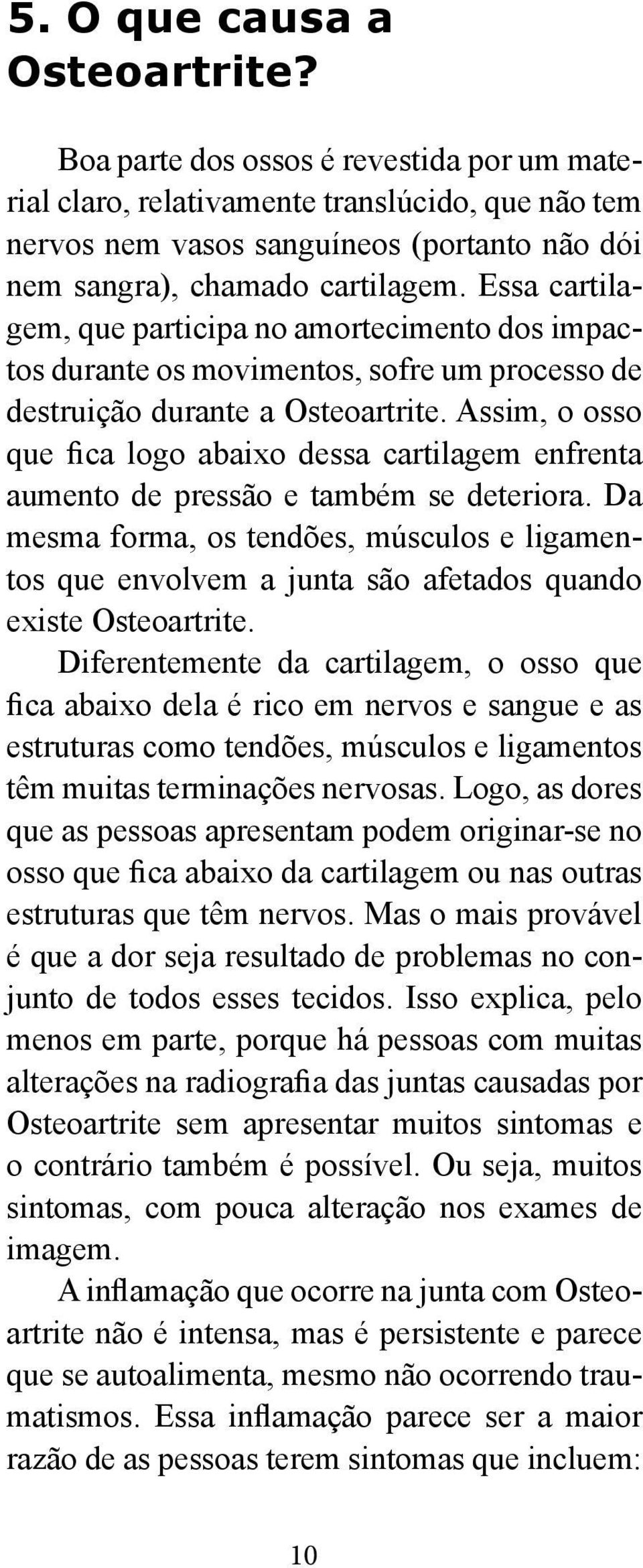 5. O que causa a Osteoartrite?

Boa parte dos ossos é revestida por um material claro, relativamente translúcido, que não tem nervos nem vasos sanguíneos (portanto não dói nem sangra), chamado cartilagem. Essa cartilagem, que participa no amortecimento dos impactos durante os movimentos, sofre um processo de destruição durante a Osteoartrite. Assim, o osso que fica logo abaixo dessa cartilagem enfrenta aumento de pressão e também se deteriora. Da mesma forma, os tendões, músculos e ligamentos que envolvem a junta são afetados quando existe Osteoartrite.

Diferentemente da cartilagem, o osso que fica abaixo dela é rico em nervos e sangue e as estruturas como tendões, músculos e ligamentos têm muitas terminações nervosas. Logo, as dores que as pessoas apresentam podem originar-se no osso que fica abaixo da cartilagem ou nas outras estruturas que têm nervos. Mas o mais provável é que a dor seja resultado de problemas no conjunto de todos esses tecidos. Isso explica, pelo menos em parte, porque há pessoas com muitas alterações na radiografia das juntas causadas por Osteoartrite sem apresentar muitos sintomas e o contrário também é possível. Ou seja, muitos sintomas, com pouca alteração nos exames de imagem.

A inflamação que ocorre na junta com Osteoartrite não é intensa, mas é persistente e parece que se autoalimenta, mesmo não ocorrendo traumatismos. Essa inflamação parece ser a maior razão de as pessoas terem sintomas que incluem:

10